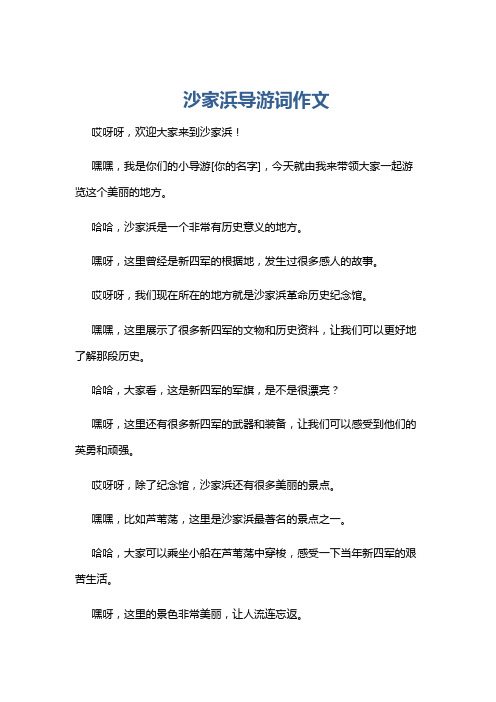 沙家浜导游词作文

哎呀呀，欢迎大家来到沙家浜！

嘿嘿，我是你们的小导游[你的名字]，今天就由我来带领大家一起游览这个美丽的地方。

哈哈，沙家浜是一个非常有历史意义的地方。

嘿呀，这里曾经是新四军的根据地，发生过很多感人的故事。

哎呀呀，我们现在所在的地方就是沙家浜革命历史纪念馆。

嘿嘿，这里展示了很多新四军的文物和历史资料，让我们可以更好地了解那段历史。

哈哈，大家看，这是新四军的军旗，是不是很漂亮？

嘿呀，这里还有很多新四军的武器和装备，让我们可以感受到他们的英勇和顽强。

哎呀呀，除了纪念馆，沙家浜还有很多美丽的景点。

嘿嘿，比如芦苇荡，这里是沙家浜最著名的景点之一。

哈哈，大家可以乘坐小船在芦苇荡中穿梭，感受一下当年新四军的艰苦生活。

嘿呀，这里的景色非常美丽，让人流连忘返。